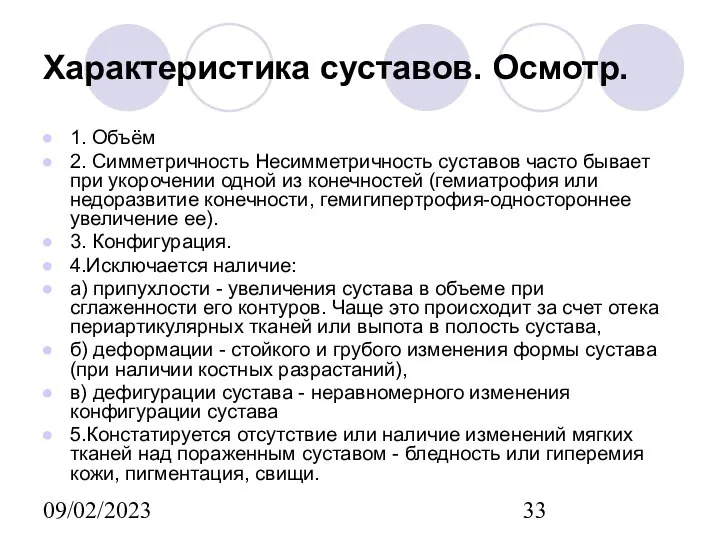 Характеристика суставов. Осмотр.

1. Объём

2. Симметричность Несимметричность суставов часто бывает при укорочении одной из конечностей (гемиатрофия или недоразвитие конечности, гемигипертрофия-одностороннее увеличение ее).

3. Конфигурация.

4.Исключается наличие:

а) припухлости - увеличения сустава в объеме при сглаженности его контуров. Чаще это происходит за счет отека периартикулярных тканей или выпота в полость сустава,

б) деформации - стойкого и грубого изменения формы сустава (при наличии костных разрастаний),

в) дефигурации сустава - неравномерного изменения конфигурации сустава

5.Констатируется отсутствие или наличие изменений мягких тканей над пораженным суставом - бледность или гиперемия кожи, пигментация, свищи.

09/02/2023

33